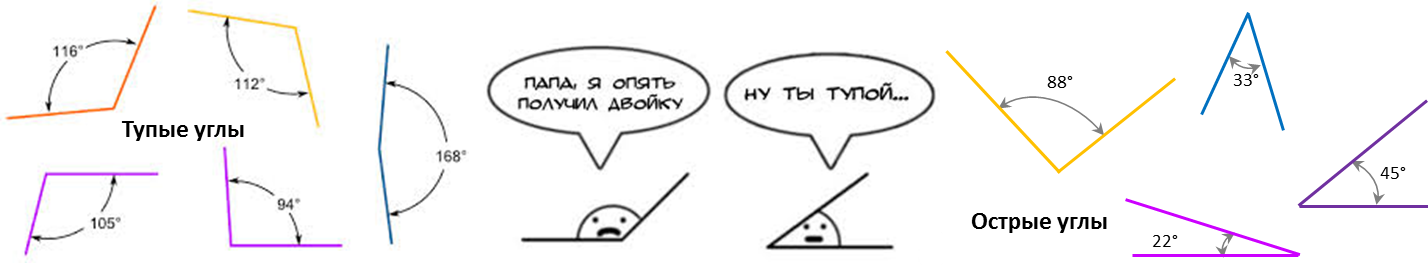 116°

112°

Тупые углы

105°

94°

168°

ПАПА, Я ОПЯТЬ ПОЛУЧИЛ ДВОЙКУ

НУ ТЫ ТУПОЙ...

88°

33°

45°

Острые углы

22°